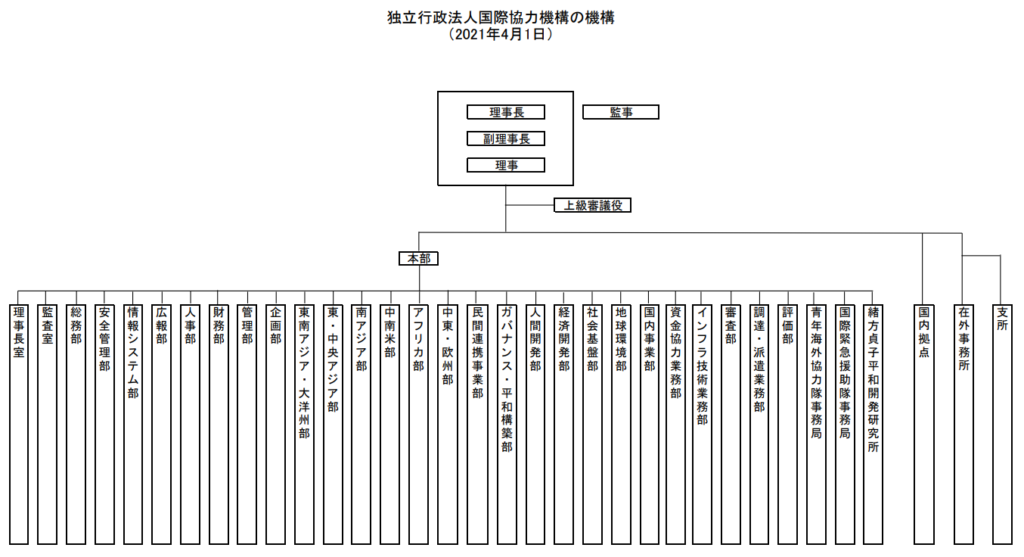 独立行政法人国際協力機構の機構
（2021年4月1日）

理事長
副理事長
理事
監事
上級審議役
本部

理事長室
監査室
総務部
安全管理部
情報システム部
広報部
人事部
財務部
管理部
企画部
東南アジア・大洋州部
東・中央アジア部
南アジア部
中南米部
アフリカ部
中東・欧州部
民間連携事業部
ガバナンス・平和構築部
人間開発部
経済開発部
社会基盤部
地球環境部
国内事業部
資金協力業務部
インフラ技術業務部
審査部
調達・派遣業務部
評価部
青年海外協力隊事務局
国際緊急援助隊事務局
緒方貞子平和開発研究所
国内拠点
在外事務所
支所